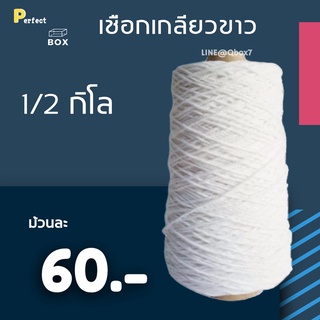 Perfect
BOX

เชือกเกลียวขาว

LINE@Qbox7

1/2 กิโล

ม้วนละ

60.-